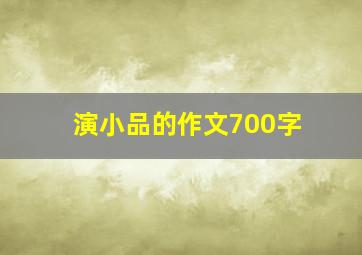 演小品的作文700字